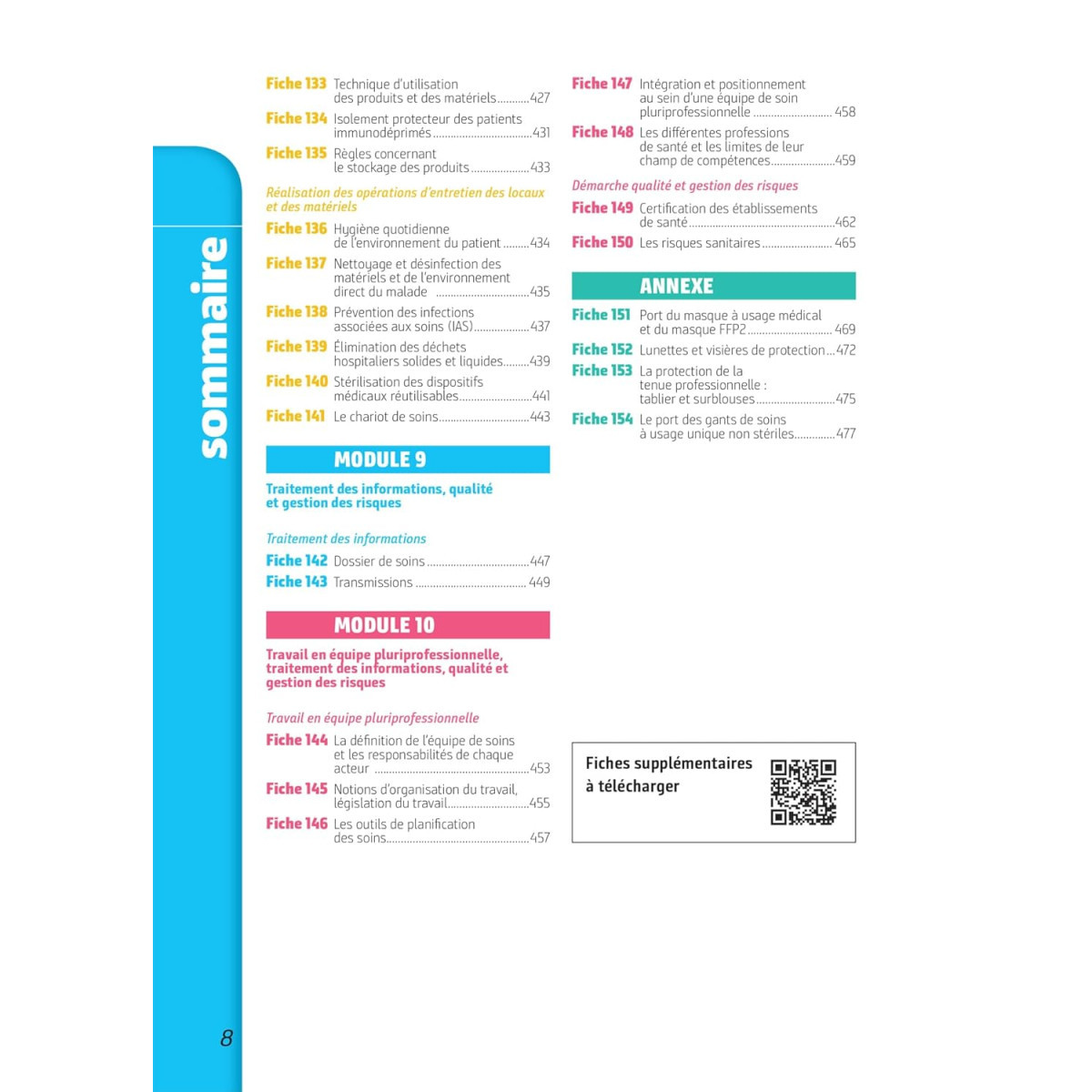 sommaire

Fiche 133 Technique d'utilisation des produits et des matériels 427

Fiche 134 Isolement protecteur des patients immunodéprimés 431

Fiche 135 Règles concernant le stockage des produits 433

Réalisation des opérations d'entretien des locaux et des matériels

Fiche 136 Hygiène quotidienne de l'environnement du patient 434

Fiche 137 Nettoyage et désinfection des matériels et de l'environnement direct du malade 435

Fiche 138 Prévention des infections associées aux soins (IAS) 437

Fiche 139 Élimination des déchets hospitaliers solides et liquides 439

Fiche 140 Stérilisation des dispositifs médicaux réutilisables 441

Fiche 141 Le chariot de soins 443

MODULE 9

Traitement des informations, qualité et gestion des risques

Traitement des informations

Fiche 142 Dossier de soins 447

Fiche 143 Transmissions 449

MODULE 10

Travail en équipe pluriprofessionnelle, traitement des informations, qualité et gestion des risques

Travail en équipe pluriprofessionnelle

Fiche 144 La définition de l'équipe de soins et les responsabilités de chaque acteur 453

Fiche 145 Notions d'organisation du travail, législation du travail 455

Fiche 146 Les outils de planification des soins 457

Fiche 147 Intégration et positionnement au sein d'une équipe de soin pluriprofessionnelle 458

Fiche 148 Les différentes professions de santé et les limites de leur champ de compétences 459

Démarche qualité et gestion des risques

Fiche 149 Certification des établissements de santé 462

Fiche 150 Les risques sanitaires 465

ANNEXE

Fiche 151 Port du masque à usage médical et du masque FFP2 469

Fiche 152 Lunettes et visières de protection 472

Fiche 153 La protection de la tenue professionnelle : tablier et surblouses 475

Fiche 154 Le port des gants de soins à usage unique non stériles 477

Fiches supplémentaires à télécharger

8